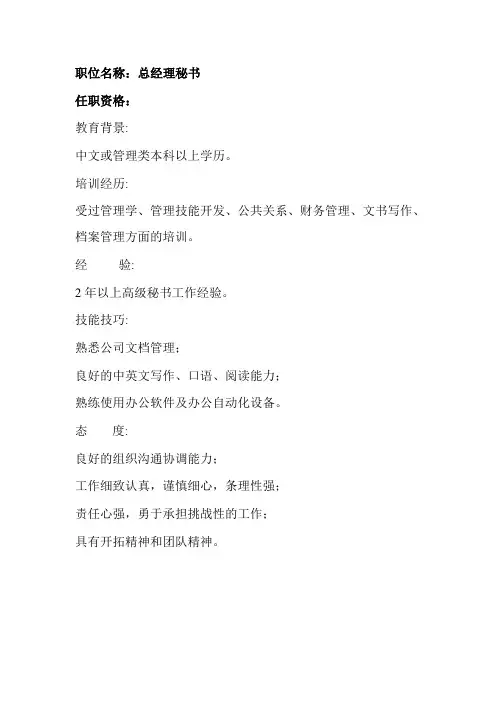 职位名称：总经理秘书

任职资格：

教育背景:

中文或管理类本科以上学历。

培训经历:

受过管理学、管理技能开发、公共关系、财务管理、文书写作、档案管理方面的培训。

经　　验:

2 年以上高级秘书工作经验。

技能技巧:

熟悉公司文档管理；

良好的中英文写作、口语、阅读能力；

熟练使用办公软件及办公自动化设备。

态　　度:

良好的组织沟通协调能力；

工作细致认真，谨慎细心，条理性强；

责任心强，勇于承担挑战性的工作；

具有开拓精神和团队精神。